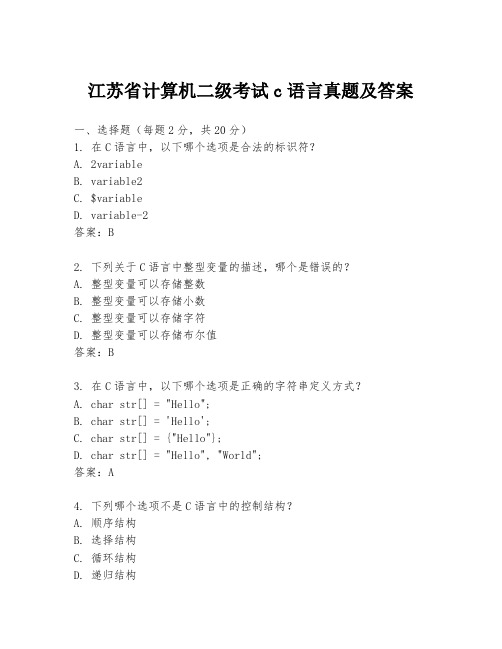 江苏省计算机二级考试 c 语言真题及答案

一、选择题（每题 2 分，共 20 分）
1. 在 C 语言中，以下哪个选项是合法的标识符？
A. 2variable
B. variable2
C. $variable
D. variable-2
答案：B

2. 下列关于 C 语言中整型变量的描述，哪个是错误的？
A. 整型变量可以存储整数
B. 整型变量可以存储小数
C. 整型变量可以存储字符
D. 整型变量可以存储布尔值
答案：B

3. 在 C 语言中，以下哪个选项是正确的字符串定义方式？
A. char str[] = "Hello";
B. char str[] = 'Hello';
C. char str[] = {"Hello"};
D. char str[] = "Hello", "World";
答案：A

4. 下列哪个选项不是 C 语言中的控制结构？
A. 顺序结构
B. 选择结构
C. 循环结构
D. 递归结构